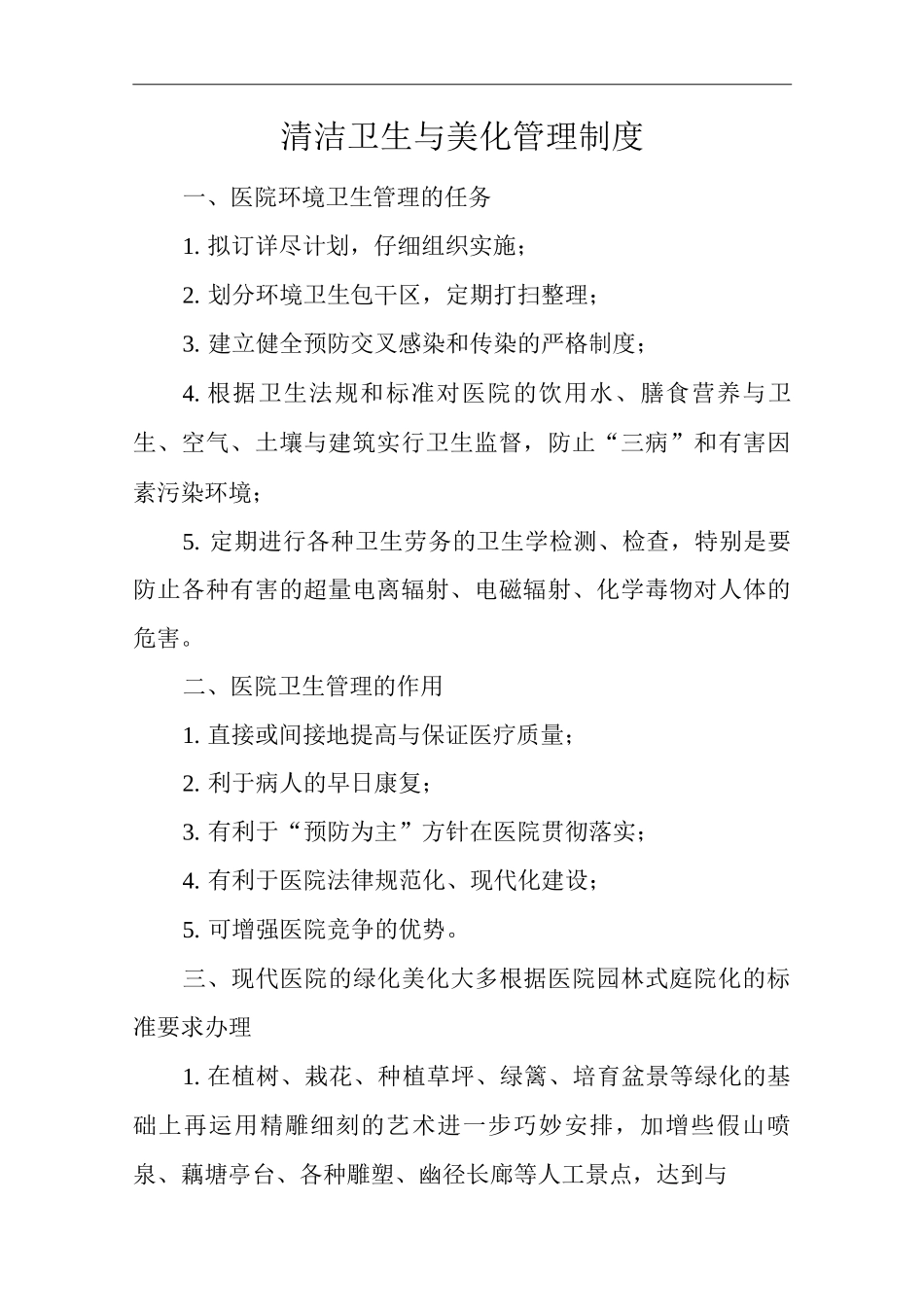 清洁卫生与美化管理制度

一、医院环境卫生管理的任务

1. 拟订详尽计划，仔细组织实施；

2. 划分环境卫生包干区，定期打扫整理；

3. 建立健全预防交叉感染和传染的严格制度；

4. 根据卫生法规和标准对医院的饮用水、膳食营养与卫生、空气、土壤与建筑实行卫生监督，防止“三病”和有害因素污染环境；

5. 定期进行各种卫生劳务的卫生学检测、检查，特别是要防止各种有害的超量电离辐射、电磁辐射、化学毒物对人体的危害。

二、医院卫生管理的作用

1. 直接或间接地提高与保证医疗质量；

2. 利于病人的早日康复；

3. 有利于“预防为主”方针在医院贯彻落实；

4. 有利于医院法律规范化、现代化建设；

5. 可增强医院竞争的优势。

三、现代医院的绿化美化大多根据医院园林式庭院化的标准要求办理

1. 在植树、栽花、种植草坪、绿篱、培育盆景等绿化的基础上再运用精雕细刻的艺术进一步巧妙安排，加增些假山喷泉、藕塘亭台、各种雕塑、幽径长廊等人工景点，达到与